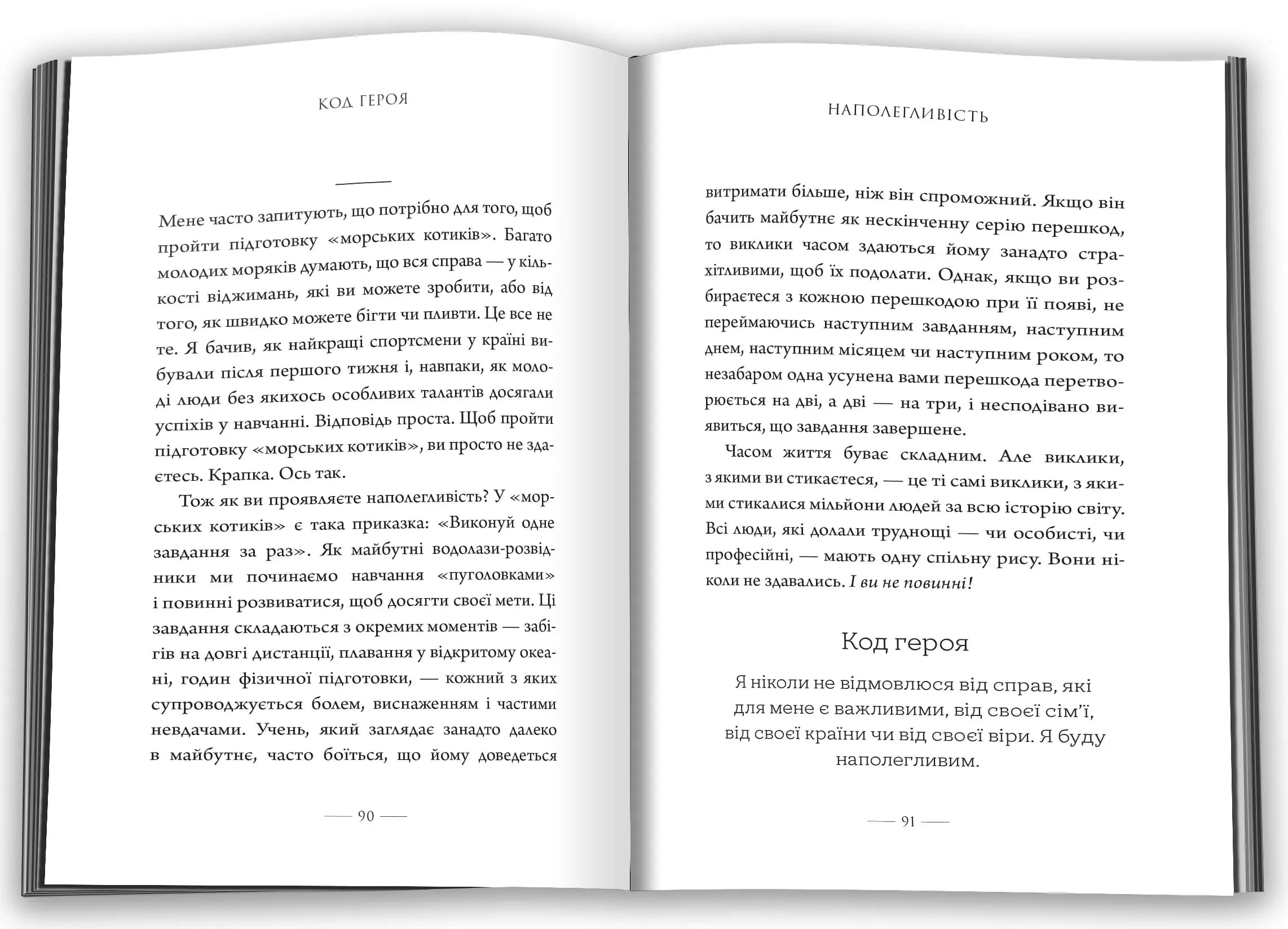 КОД ГЕРОЯ

Мене часто запитують, що потрібно для того, щоб пройти підготовку «морських котиків». Багато молодих моряків думають, що вся справа — у кількості віджимань, які ви можете зробити, або від того, як швидко можете бігти чи пливти. Це все не те. Я бачив, як найкращі спортсмени у країні вибували після першого тижня і, навпаки, як молоді люди без якихось особливих талантів досягали успіхів у навчанні. Відповідь проста. Щоб пройти підготовку «морських котиків», ви просто не здаєтесь. Крапка. Ось так.

Тож як ви проявляєте наполегливість? У «морських котиків» є така приказка: «Виконуй одне завдання за раз». Як майбутні водолази-розвідники ми починаємо навчання «пуголовками» і повинні розвиватися, щоб досягти своєї мети. Ці завдання складаються з окремих моментів — забігів на довгі дистанції, плавання у відкритому океані, годин фізичної підготовки, — кожний з яких супроводжується болем, виснаженням і частими невдачами. Учень, який заглядає занадто далеко в майбутнє, часто боїться, що йому доведеться

— 90 —

НАПОЛЕГЛИВІСТЬ

витримати більше, ніж він спроможний. Якщо він бачить майбутнє як нескінченну серію перешкод, то виклики часом здаються йому занадто страхітливими, щоб їх подолати. Однак, якщо ви розбираєтеся з кожною перешкодою при її появі, не переймаючись наступним завданням, наступним днем, наступним місяцем чи наступним роком, то незабаром одна усунена вами перешкода перетворюється на дві, а дві — на три, і несподівано виявиться, що завдання завершене.

Часом життя буває складним. Але виклики, з якими ви стикаєтеся, — це ті самі виклики, з якими стикалися мільйони людей за всю історію світу. Всі люди, які долали труднощі — чи особисті, чи професійні, — мають одну спільну рису. Вони ніколи не здавались. І ви не повинні!

Код героя

Я ніколи не відмовлюся від справ, які для мене є важливими, від своєї сім'ї, від своєї країни чи від своєї віри. Я буду наполегливим.

— 91 —